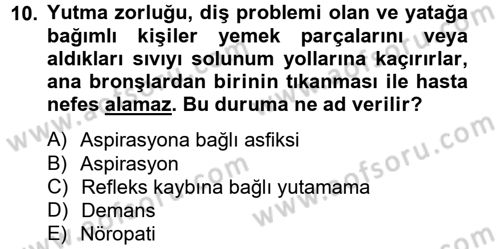 10. Yutma zorluğu, diş problemi olan ve yatağa bağımlı kişiler yemek parçalarını veya aldıkları sıvıyı solunum yollarına kaçırırlar, ana bronşlardan birinin tıkanması ile hasta nefes alamaz. Bu duruma ne ad verilir?

A) Aspirasyona bağlı asfiksi
B) Aspirasyon
C) Refleks kaybına bağlı yutamama
D) Demans
E) Nöropati

www.aofsoru.com